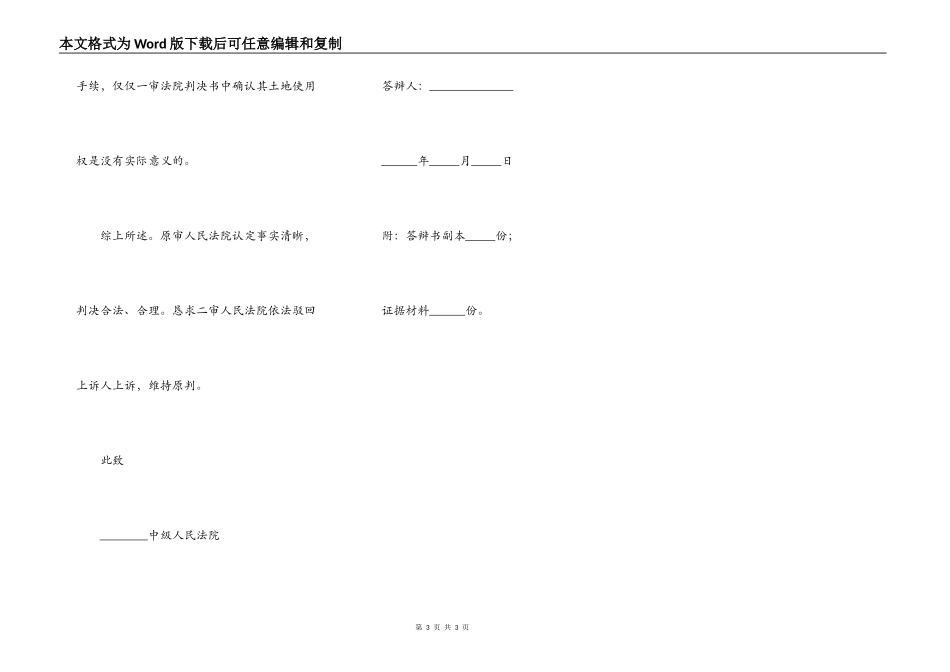 本文格式为Word版下载后可任意编辑和复制

手续，仅仅一审法院判决书中确认其土地使用权是没有实际意义的。

综上所述。原审人民法院认定事实清晰，判决合法、合理。恳求二审人民法院依法驳回上诉人上诉，维持原判。

此致

________中级人民法院

答辩人：______________

______年_____月_____日

附：答辩书副本_____份；

证据材料______份。

第 3 页 共 3 页